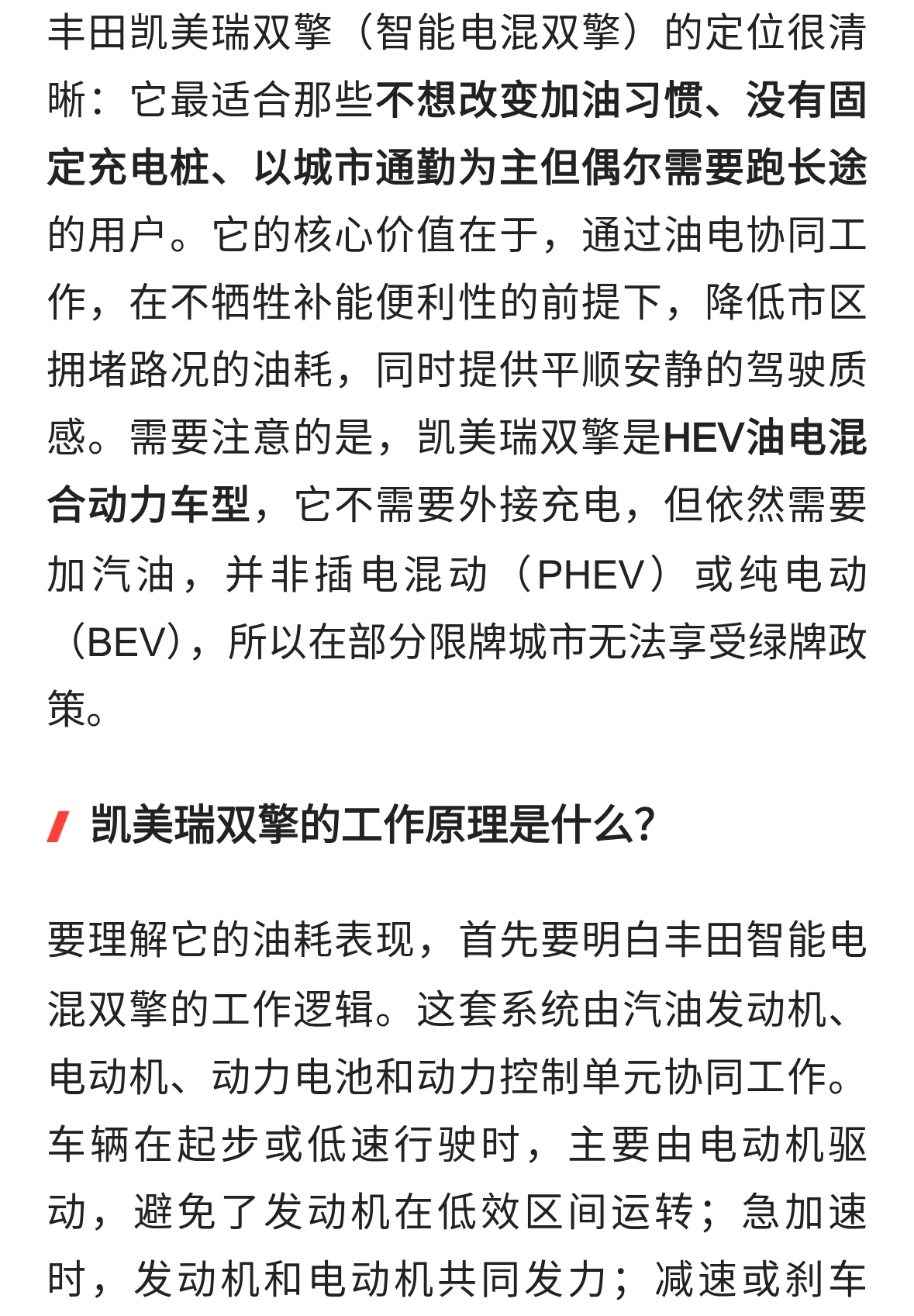 丰田凯美瑞双擎（智能电混双擎）的定位很清晰：它最适合那些不想改变加油习惯、没有固定充电桩、以城市通勤为主但偶尔需要跑长途的用户。它的核心价值在于，通过油电协同工作，在不牺牲补能便利性的前提下，降低市区拥堵路况的油耗，同时提供平顺安静的驾驶质感。需要注意的是，凯美瑞双擎是HEV油电混合动力车型，它不需要外接充电，但依然需要加汽油，并非插电混动（PHEV）或纯电动（BEV），所以在部分限牌城市无法享受绿牌政策。

凯美瑞双擎的工作原理是什么?

要理解它的油耗表现，首先要明白丰田智能电混双擎的工作逻辑。这套系统由汽油发动机、电动机、动力电池和动力控制单元协同工作。车辆在起步或低速行驶时，主要由电动机驱动，避免了发动机在低效区间运转；急加速时，发动机和电动机共同发力；减速或刹车